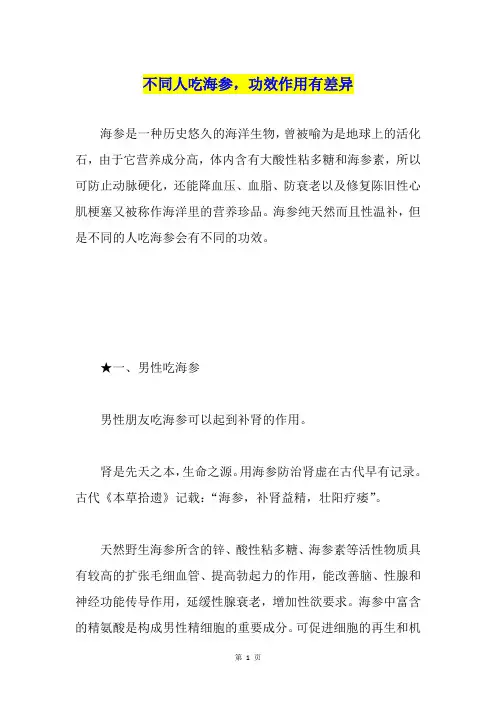 不同人吃海参，功效作用有差异

海参是一种历史悠久的海洋生物，曾被喻为是地球上的活化石，由于它营养成分高，体内含有大酸性粘多糖和海参素，所以可防止动脉硬化，还能降血压、血脂、防衰老以及修复陈旧性心肌梗塞又被称作海洋里的营养珍品。海参纯天然而且性温补，但是不同的人吃海参会有不同的功效。

★一、男性吃海参

男性朋友吃海参可以起到补肾的作用。

肾是先天之本，生命之源。用海参防治肾虚在古代早有记录。古代《本草拾遗》记载：“海参，补肾益精，壮阳疗痿”。

天然野生海参所含的锌、酸性粘多糖、海参素等活性物质具有较高的扩张毛细血管、提高勃起力的作用，能改善脑、性腺和神经功能传导作用，延缓性腺衰老，增加性欲要求。海参中富含的精氨酸是构成男性精细胞的重要成分。可促进细胞的再生和机

第 1 页